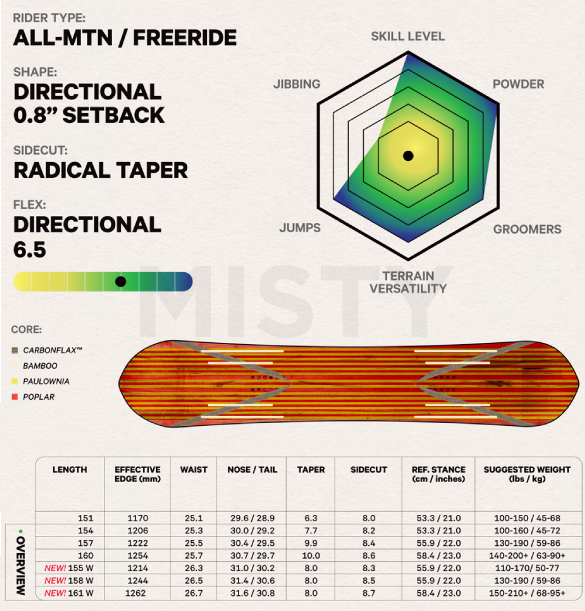 RIDER TYPE:
ALL-MTN / FREERIDE

SHAPE:
DIRECTIONAL
0.8" SETBACK

SIDECUT:
RADICAL TAPER

FLEX:
DIRECTIONAL
6.5

SKILL LEVEL
POWDER
GROOMERS
TERRAIN VERSATILITY
JUMPS
JIBBING

MISTY

CORE:
CARBONFLAX™
BAMBOO
PAULOWNIA
POPLAR

| LENGTH | EFFECTIVE EDGE (mm) | WAIST | NOSE / TAIL | TAPER | SIDECUT | REF. STANCE (cm / inches) | SUGGESTED WEIGHT (lbs / kg) |
|---|---|---|---|---|---|---|---|
| 151 | 1170 | 25.1 | 29.6 / 28.9 | 6.3 | 8.0 | 53.3 / 21.0 | 100-150 / 45-68 |
| 154 | 1206 | 25.3 | 30.0 / 29.2 | 7.7 | 8.2 | 53.3 / 21.0 | 100-160 / 45-72 |
| 157 | 1222 | 25.5 | 30.4 / 29.5 | 9.9 | 8.4 | 55.9 / 22.0 | 130-190 / 59-86 |
| 160 | 1254 | 25.7 | 30.7 / 29.7 | 10.0 | 8.6 | 58.4 / 23.0 | 140-200+ / 63-90+ |
| NEW! 155 W | 1214 | 26.3 | 31.0 / 30.2 | 8.0 | 8.3 | 55.9 / 22.0 | 110-170/ 50-77 |
| NEW! 158 W | 1244 | 26.5 | 31.4 / 30.6 | 8.0 | 8.5 | 55.9 / 22.0 | 130-190 / 59-86 |
| NEW! 161 W | 1262 | 26.7 | 31.6 / 30.8 | 8.0 | 8.7 | 58.4 / 23.0 | 150-210+ / 68-95+ |

OVERVIEW